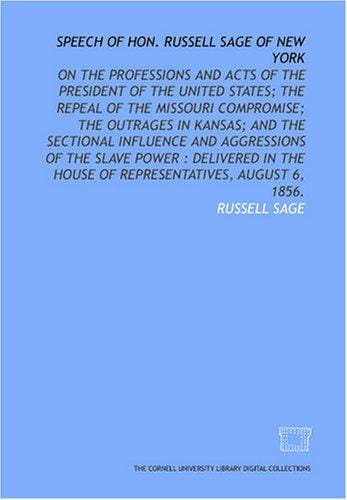 SPEECH OF HON. RUSSELL SAGE OF NEW YORK

ON THE PROFESSIONS AND ACTS OF THE PRESIDENT OF THE UNITED STATES; THE REPEAL OF THE MISSOURI COMPROMISE; THE OUTRAGES IN KANSAS; AND THE SECTIONAL INFLUENCE AND AGGRESSIONS OF THE SLAVE POWER : DELIVERED IN THE HOUSE OF REPRESENTATIVES, AUGUST 6, 1856.

RUSSELL SAGE

THE CORNELL UNIVERSITY LIBRARY DIGITAL COLLECTIONS